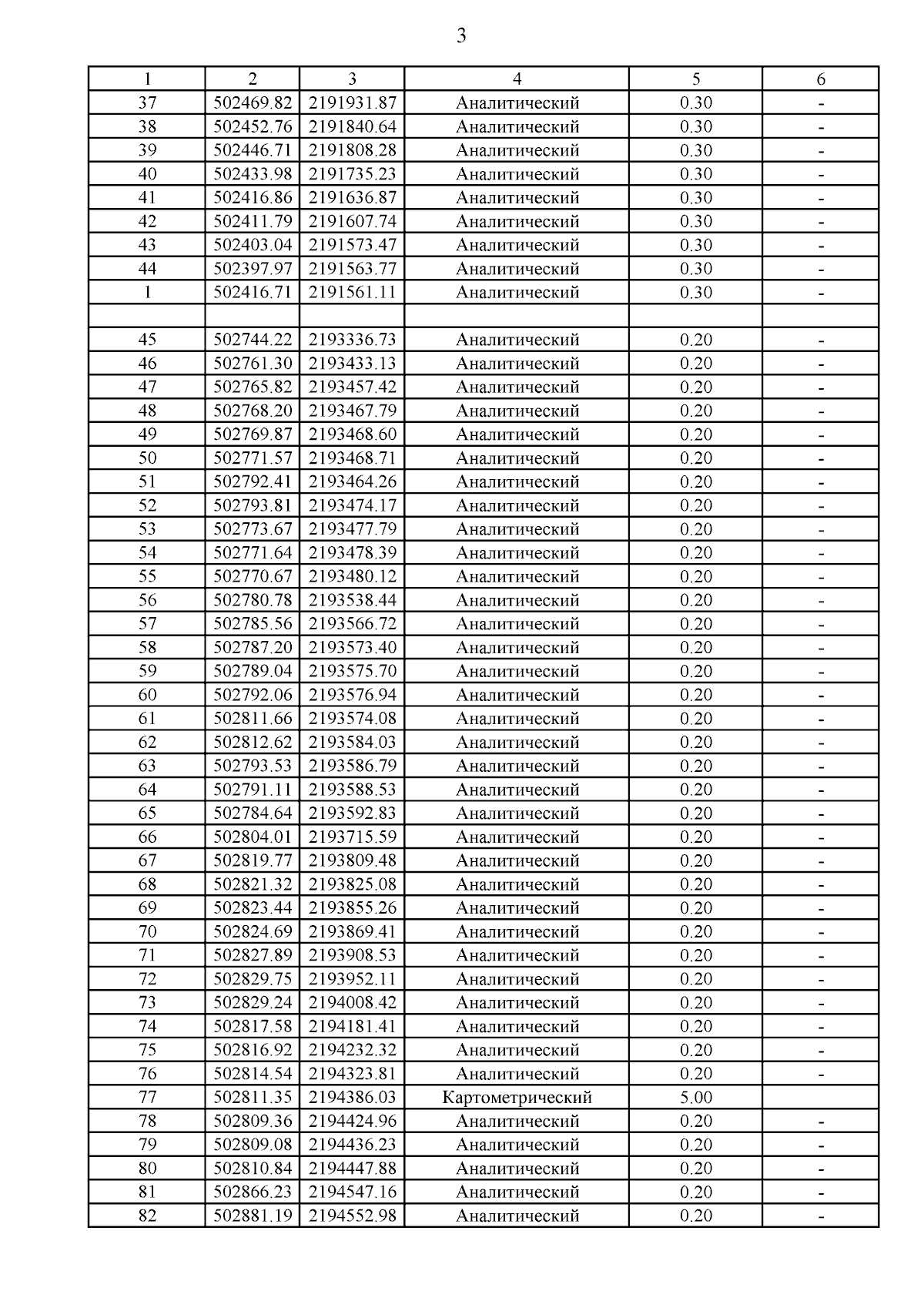 3

| 1 | 2 | 3 | 4 | 5 | 6 |
|---|---|---|---|---|---|
| 37 | 502469.82 | 2191931.87 | Аналитический | 0.30 | - |
| 38 | 502452.76 | 2191840.64 | Аналитический | 0.30 | - |
| 39 | 502446.71 | 2191808.28 | Аналитический | 0.30 | - |
| 40 | 502433.98 | 2191735.23 | Аналитический | 0.30 | - |
| 41 | 502416.86 | 2191636.87 | Аналитический | 0.30 | - |
| 42 | 502411.79 | 2191607.74 | Аналитический | 0.30 | - |
| 43 | 502403.04 | 2191573.47 | Аналитический | 0.30 | - |
| 44 | 502397.97 | 2191563.77 | Аналитический | 0.30 | - |
| 1 | 502416.71 | 2191561.11 | Аналитический | 0.30 | - |
| | | | | | |
| 45 | 502744.22 | 2193336.73 | Аналитический | 0.20 | - |
| 46 | 502761.30 | 2193433.13 | Аналитический | 0.20 | - |
| 47 | 502765.82 | 2193457.42 | Аналитический | 0.20 | - |
| 48 | 502768.20 | 2193467.79 | Аналитический | 0.20 | - |
| 49 | 502769.87 | 2193468.60 | Аналитический | 0.20 | - |
| 50 | 502771.57 | 2193468.71 | Аналитический | 0.20 | - |
| 51 | 502792.41 | 2193464.26 | Аналитический | 0.20 | - |
| 52 | 502793.81 | 2193474.17 | Аналитический | 0.20 | - |
| 53 | 502773.67 | 2193477.79 | Аналитический | 0.20 | - |
| 54 | 502771.64 | 2193478.39 | Аналитический | 0.20 | - |
| 55 | 502770.67 | 2193480.12 | Аналитический | 0.20 | - |
| 56 | 502780.78 | 2193538.44 | Аналитический | 0.20 | - |
| 57 | 502785.56 | 2193566.72 | Аналитический | 0.20 | - |
| 58 | 502787.20 | 2193573.40 | Аналитический | 0.20 | - |
| 59 | 502789.04 | 2193575.70 | Аналитический | 0.20 | - |
| 60 | 502792.06 | 2193576.94 | Аналитический | 0.20 | - |
| 61 | 502811.66 | 2193574.08 | Аналитический | 0.20 | - |
| 62 | 502812.62 | 2193584.03 | Аналитический | 0.20 | - |
| 63 | 502793.53 | 2193586.79 | Аналитический | 0.20 | - |
| 64 | 502791.11 | 2193588.53 | Аналитический | 0.20 | - |
| 65 | 502784.64 | 2193592.83 | Аналитический | 0.20 | - |
| 66 | 502804.01 | 2193715.59 | Аналитический | 0.20 | - |
| 67 | 502819.77 | 2193809.48 | Аналитический | 0.20 | - |
| 68 | 502821.32 | 2193825.08 | Аналитический | 0.20 | - |
| 69 | 502823.44 | 2193855.26 | Аналитический | 0.20 | - |
| 70 | 502824.69 | 2193869.41 | Аналитический | 0.20 | - |
| 71 | 502827.89 | 2193908.53 | Аналитический | 0.20 | - |
| 72 | 502829.75 | 2193952.11 | Аналитический | 0.20 | - |
| 73 | 502829.24 | 2194008.42 | Аналитический | 0.20 | - |
| 74 | 502817.58 | 2194181.41 | Аналитический | 0.20 | - |
| 75 | 502816.92 | 2194232.32 | Аналитический | 0.20 | - |
| 76 | 502814.54 | 2194323.81 | Аналитический | 0.20 | - |
| 77 | 502811.35 | 2194386.03 | Картометрический | 5.00 | |
| 78 | 502809.36 | 2194424.96 | Аналитический | 0.20 | - |
| 79 | 502809.08 | 2194436.23 | Аналитический | 0.20 | - |
| 80 | 502810.84 | 2194447.88 | Аналитический | 0.20 | - |
| 81 | 502866.23 | 2194547.16 | Аналитический | 0.20 | - |
| 82 | 502881.19 | 2194552.98 | Аналитический | 0.20 | - |